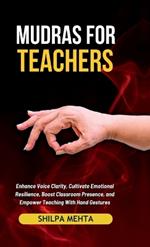 MUDRAS FOR TEACHERS

Enhance Voice Clarity, Cultivate Emotional Resilience, Boost Classroom Presence, and Empower Teaching With Hand Gestures

SHILPA MEHTA